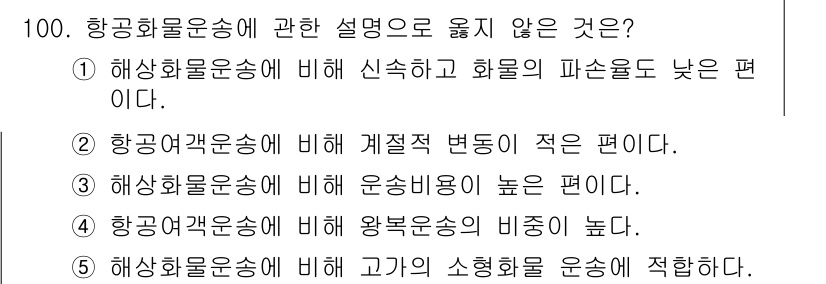 100. 항공화물운송에 관한 설명으로 옳지 않은 것은?

① 해상화물운송에 비해 신속하고 화물의 파손율도 낮은 편이다.

② 항공여객운송에 비해 계절적 변동이 적은 편이다.

③ 해상화물운송에 비해 운송비용이 높은 편이다.

④ 항공여객운송에 비해 왕복운송의 비중이 높다.

⑤ 해상화물운송에 비해 고가의 소형화물 운송에 적합하다.